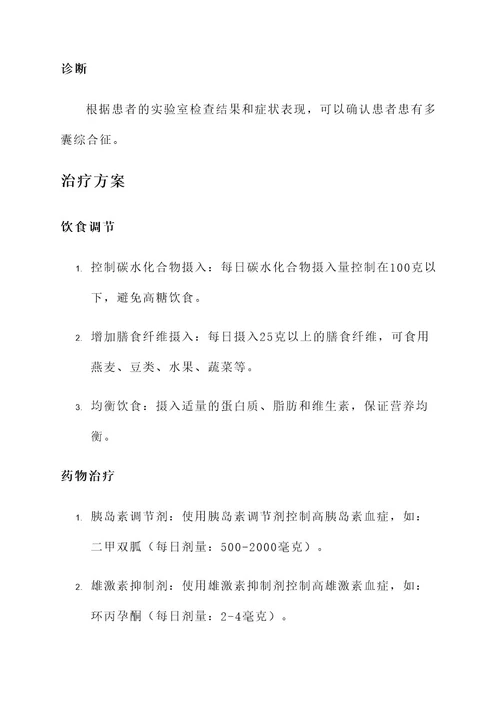 诊断

根据患者的实验室检查结果和症状表现，可以确认患者患有多囊综合征。

治疗方案

饮食调节

1. 控制碳水化合物摄入：每日碳水化合物摄入量控制在100克以下，避免高糖饮食。

2. 增加膳食纤维摄入：每日摄入25克以上的膳食纤维，可食用燕麦、豆类、水果、蔬菜等。

3. 均衡饮食：摄入适量的蛋白质、脂肪和维生素，保证营养均衡。

药物治疗

1. 胰岛素调节剂：使用胰岛素调节剂控制高胰岛素血症，如：二甲双胍（每日剂量：500-2000毫克）。

2. 雄激素抑制剂：使用雄激素抑制剂控制高雄激素血症，如：环丙孕酮（每日剂量：2-4毫克）。